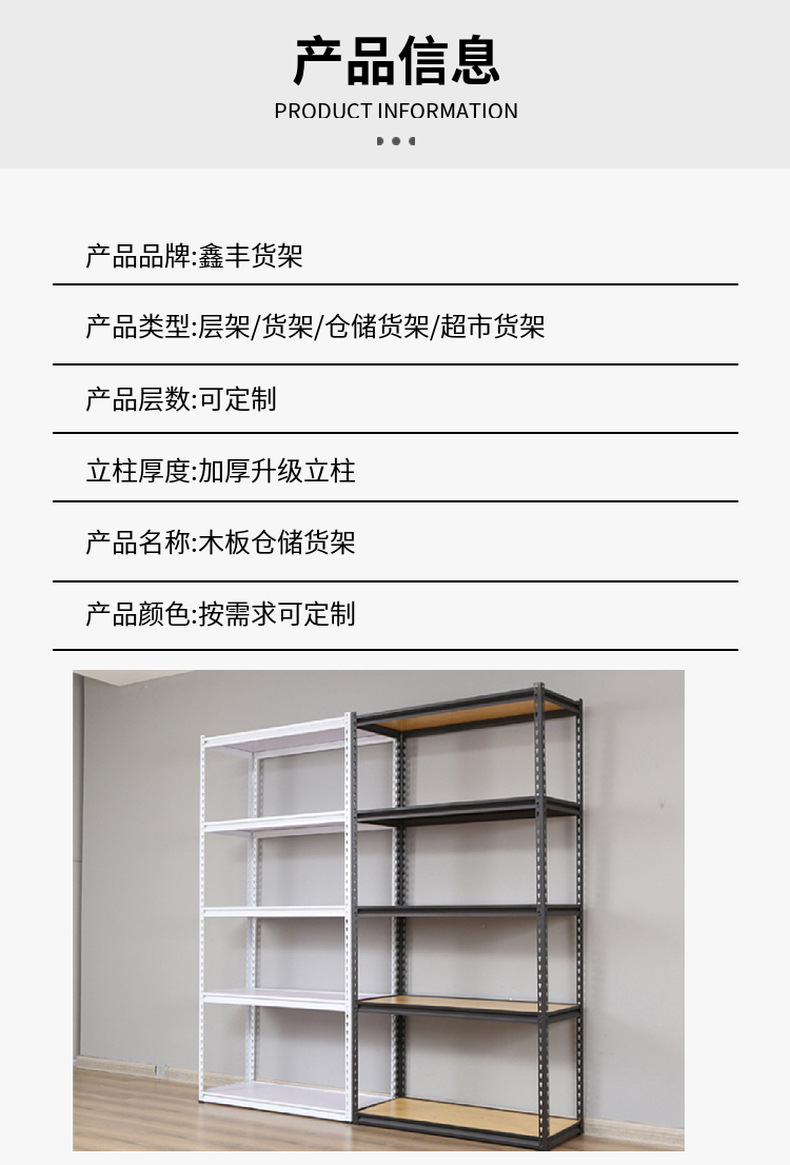 产品信息
PRODUCT INFORMATION

产品品牌:鑫丰货架

产品类型:层架/货架/仓储货架/超市货架

产品层数:可定制

立柱厚度:加厚升级立柱

产品名称:木板仓储货架

产品颜色:按需求可定制